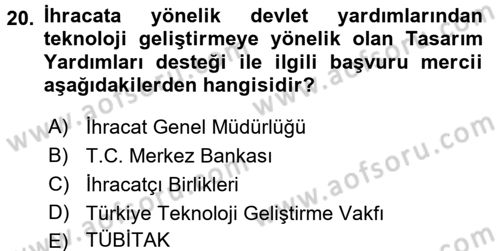 20. İhracata yönelik devlet yardımlarından teknoloji geliştirmeye yönelik olan Tasarım Yardımları desteği ile ilgili başvuru mercii aşağıdakilerden hangisidir?

A) İhracat Genel Müdürlüğü
B) T.C. Merkez Bankası
C) İhracatçı Birlikleri
D) Türkiye Teknoloji Geliştirme Vakfı
E) TÜBİTAK

www.aofsoru.com